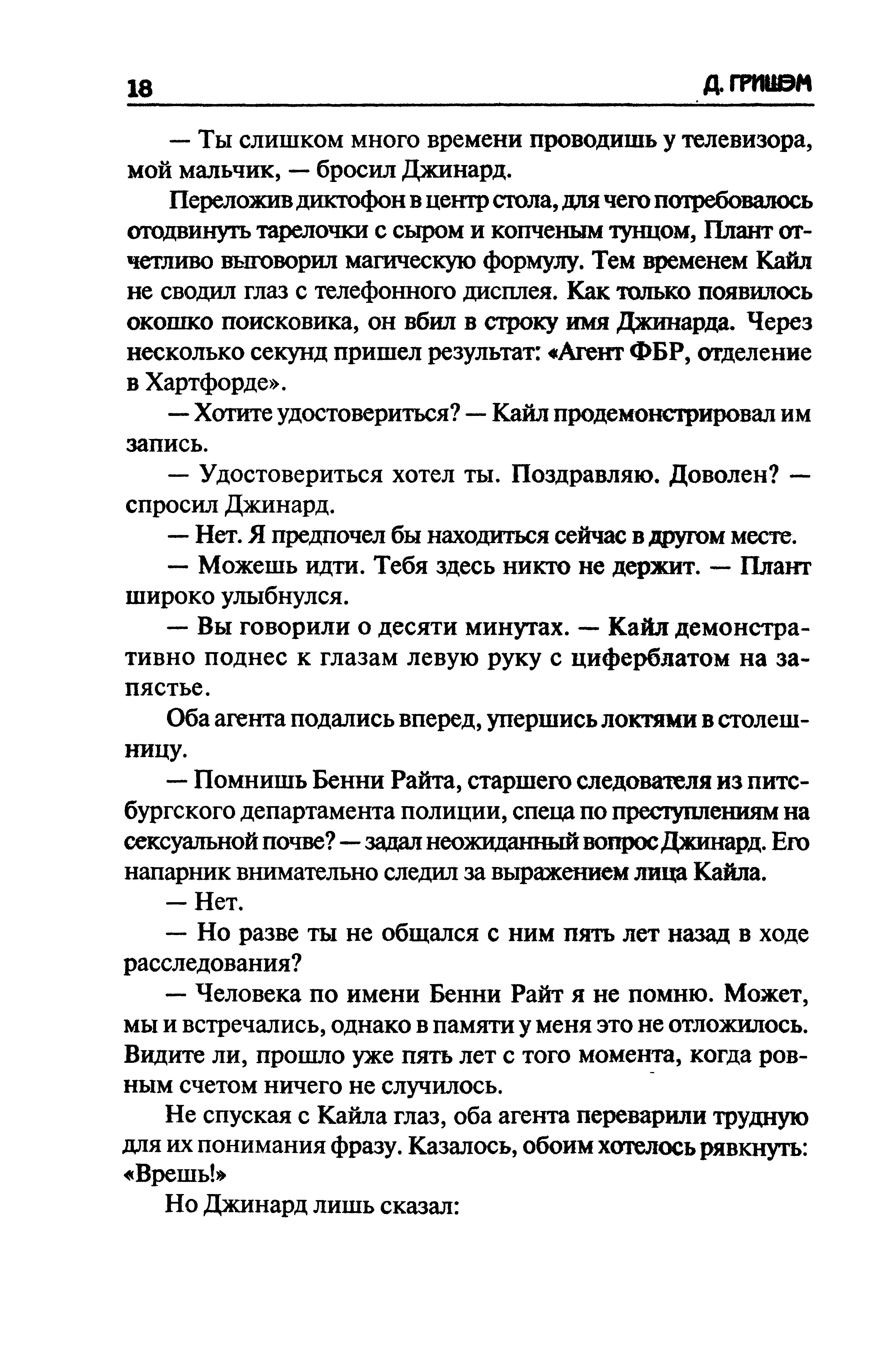 18 Д. ГРИШЭМ

— Ты слишком много времени проводишь у телевизора, мой мальчик, — бросил Джинард.

Переложив диктофон в центр стола, для чего потребовалось отодвинуть тарелочки с сыром и копченым тунцом, Плант отчетливо выговорил магическую формулу. Тем временем Кайл не сводил глаз с телефонного дисплея. Как только появилось окошко поисковика, он вбил в строку имя Джинарда. Через несколько секунд пришел результат: «Агент ФБР, отделение в Хартфорде».

— Хотите удостовериться? — Кайл продемонстрировал им запись.

— Удостовериться хотел ты. Поздравляю. Доволен? — спросил Джинард.

— Нет. Я предпочел бы находиться сейчас в другом месте.

— Можешь идти. Тебя здесь никто не держит. — Плант широко улыбнулся.

— Вы говорили о десяти минутах. — Кайл демонстративно поднес к глазам левую руку с циферблатом на запястье.

Оба агента подались вперед, упершись локтями в столешницу.

— Помнишь Бенни Райта, старшего следователя из питсбургского департамента полиции, спеца по преступлениям на сексуальной почве? — задал неожиданный вопрос Джинард. Его напарник внимательно следил за выражением лица Кайла.

— Нет.

— Но разве ты не общался с ним пять лет назад в ходе расследования?

— Человека по имени Бенни Райт я не помню. Может, мы и встречались, однако в памяти у меня это не отложилось. Видите ли, прошло уже пять лет с того момента, когда ровным счетом ничего не случилось.

Не спуская с Кайла глаз, оба агента переварили трудную для их понимания фразу. Казалось, обоим хотелось рявкнуть: «Врешь!»

Но Джинард лишь сказал: